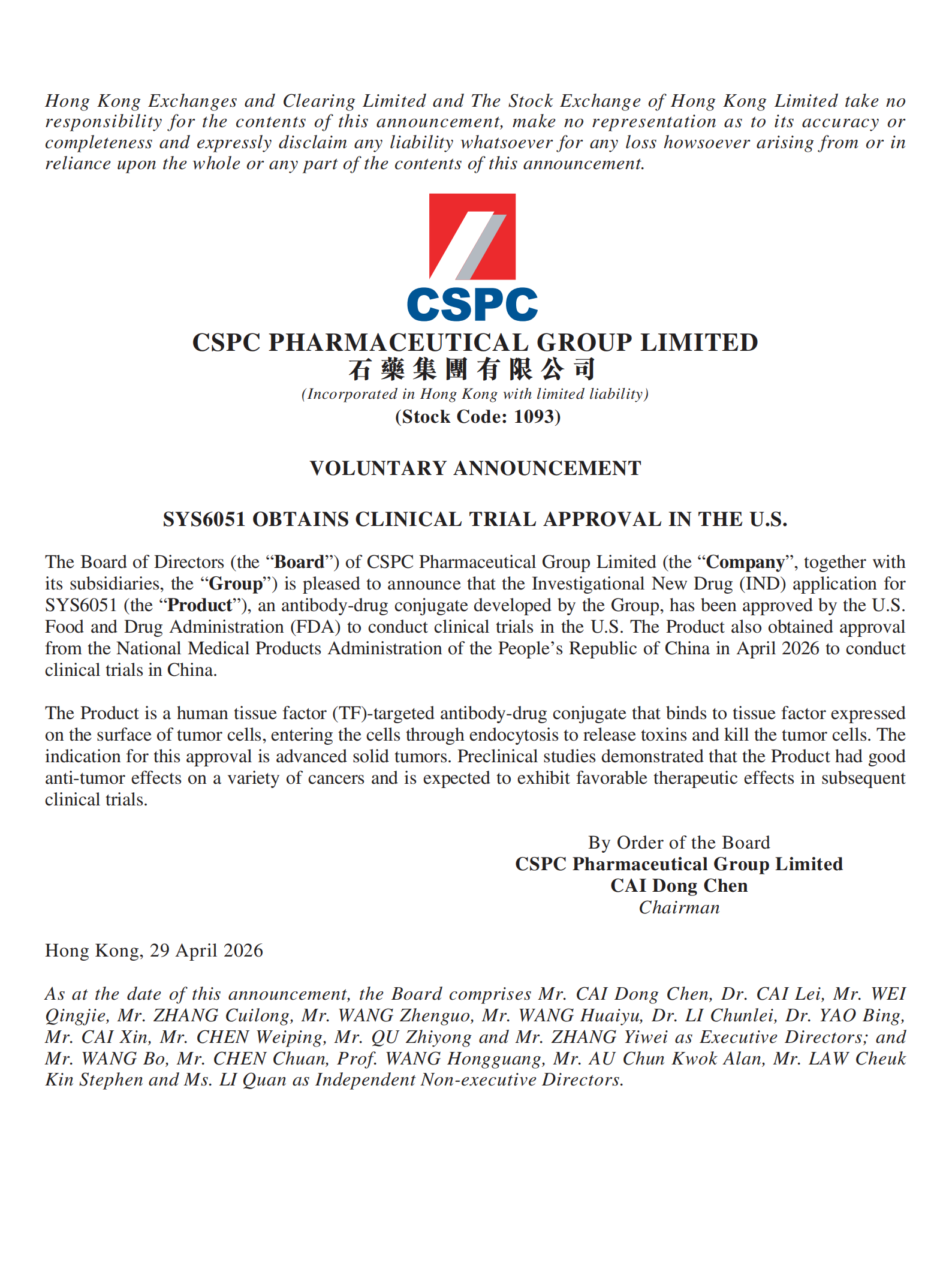 Hong Kong Exchanges and Clearing Limited and The Stock Exchange of Hong Kong Limited take no responsibility for the contents of this announcement, make no representation as to its accuracy or completeness and expressly disclaim any liability whatsoever for any loss howsoever arising from or in reliance upon the whole or any part of the contents of this announcement.

CSPC

CSPC PHARMACEUTICAL GROUP LIMITED
石藥集團有限公司
(Incorporated in Hong Kong with limited liability)
(Stock Code: 1093)

VOLUNTARY ANNOUNCEMENT

SYS6051 OBTAINS CLINICAL TRIAL APPROVAL IN THE U.S.

The Board of Directors (the "Board") of CSPC Pharmaceutical Group Limited (the "Company", together with its subsidiaries, the "Group") is pleased to announce that the Investigational New Drug (IND) application for SYS6051 (the "Product"), an antibody-drug conjugate developed by the Group, has been approved by the U.S. Food and Drug Administration (FDA) to conduct clinical trials in the U.S. The Product also obtained approval from the National Medical Products Administration of the People's Republic of China in April 2026 to conduct clinical trials in China.

The Product is a human tissue factor (TF)-targeted antibody-drug conjugate that binds to tissue factor expressed on the surface of tumor cells, entering the cells through endocytosis to release toxins and kill the tumor cells. The indication for this approval is advanced solid tumors. Preclinical studies demonstrated that the Product had good anti-tumor effects on a variety of cancers and is expected to exhibit favorable therapeutic effects in subsequent clinical trials.

By Order of the Board
CSPC Pharmaceutical Group Limited
CAI Dong Chen
Chairman

Hong Kong, 29 April 2026

As at the date of this announcement, the Board comprises Mr. CAI Dong Chen, Dr. CAI Lei, Mr. WEI Qingjie, Mr. ZHANG Cuilong, Mr. WANG Zhenguo, Mr. WANG Huaiyu, Dr. LI Chunlei, Dr. YAO Bing, Mr. CAI Xin, Mr. CHEN Weiping, Mr. QU Zhiyong and Mr. ZHANG Yiwei as Executive Directors; and Mr. WANG Bo, Mr. CHEN Chuan, Prof. WANG Hongguang, Mr. AU Chun Kwok Alan, Mr. LAW Cheuk Kin Stephen and Ms. LI Quan as Independent Non-executive Directors.